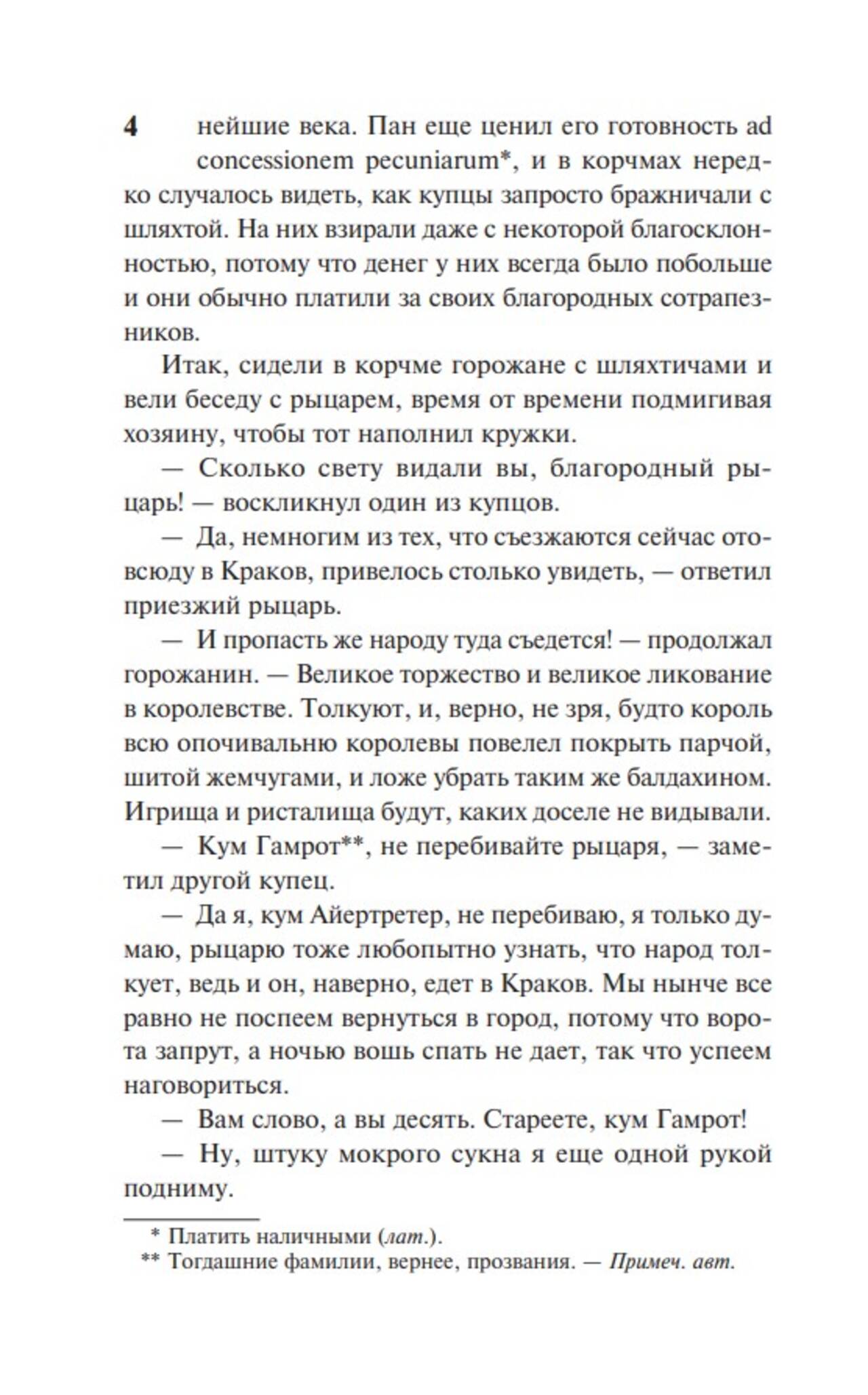 4

нейшие века. Пан еще ценил его готовность ad concessionem pecuniarum*, и в корчмах нередко случалось видеть, как купцы запросто бражничали с шляхтой. На них взирали даже с некоторой благосклонностью, потому что денег у них всегда было побольше и они обычно платили за своих благородных сотрапезников.

Итак, сидели в корчме горожане с шляхтичами и вели беседу с рыцарем, время от времени подмигивая хозяину, чтобы тот наполнил кружки.

— Сколько свету видали вы, благородный рыцарь! — воскликнул один из купцов.

— Да, немногим из тех, что съезжаются сейчас отовсюду в Краков, привелось столько увидеть, — ответил приезжий рыцарь.

— И пропасть же народу туда съедется! — продолжал горожанин. — Великое торжество и великое ликование в королевстве. Толкуют, и, верно, не зря, будто король всю опочивальню королевы повелел покрыть парчой, шитой жемчугами, и ложе убрать таким же балдахином. Игрища и ристалища будут, каких доселе не видывали.

— Кум Гамрот**, не перебивайте рыцаря, — заметил другой купец.

— Да я, кум Айертретер, не перебиваю, я только думаю, рыцарю тоже любопытно узнать, что народ толкует, ведь и он, наверно, едет в Краков. Мы нынче все равно не поспеем вернуться в город, потому что ворота запрут, а ночью вошь спать не дает, так что успеем наговориться.

— Вам слово, а вы десять. Стареете, кум Гамрот!

— Ну, штуку мокрого сукна я еще одной рукой подниму.

* Платить наличными (лат.).
** Тогдашние фамилии, вернее, прозвания. — Примеч. авт.